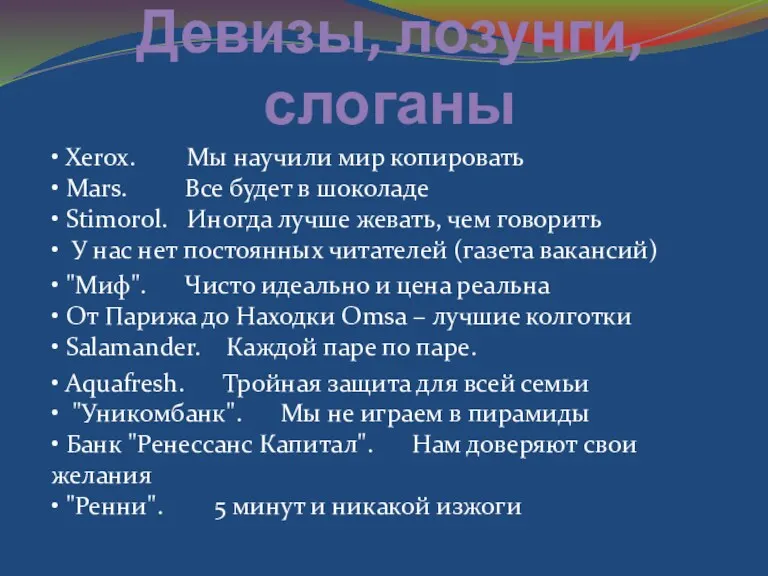 Девизы, лозунги, слоганы

• Xerox. Мы научили мир копировать
• Mars. Все будет в шоколаде
• Stimorol. Иногда лучше жевать, чем говорить
• У нас нет постоянных читателей (газета вакансий)
• "Миф". Чисто идеально и цена реальна
• От Парижа до Находки Omsa – лучшие колготки
• Salamander. Каждой паре по паре.
• Aquafresh. Тройная защита для всей семьи
• "Уникомбанк". Мы не играем в пирамиды
• Банк "Ренессанс Капитал". Нам доверяют свои желания
• "Ренни". 5 минут и никакой изжоги